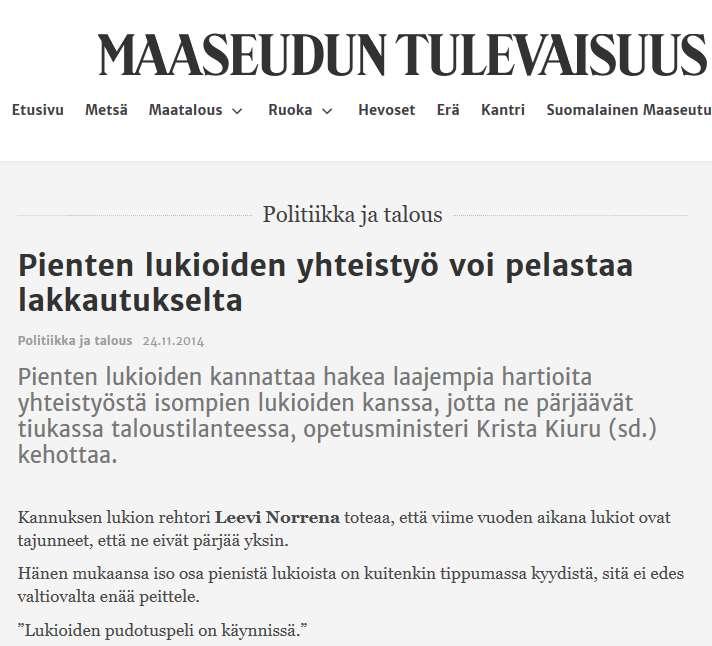 MAASEUDUN TULEVAISUUS

Etusivu Metsä Maatalous Ruoka Hevoset Erä Kantri Suomalainen Maaseutu

Politiikka ja talous

Pienten lukioiden yhteistyö voi pelastaa lakkautukselta

Politiikka ja talous 24.11.2014

Pienten lukioiden kannattaa hakea laajempia hartioita yhteistyöstä isompien lukioiden kanssa, jotta ne pärjäävät tiukassa taloustilanteessa, opetusministeri Krista Kiuru (sd.) kehottaa.

Kannuksen lukion rehtori Leevi Norrena toteaa, että viime vuoden aikana lukiot ovat tajunneet, että ne eivät pärjää yksin.

Hänen mukaansa iso osa pienistä lukioista on kuitenkin tippumassa kyydistä, sitä ei edes valtiovalta enää peittele.

”Lukioiden pudotuspeli on käynnissä.”